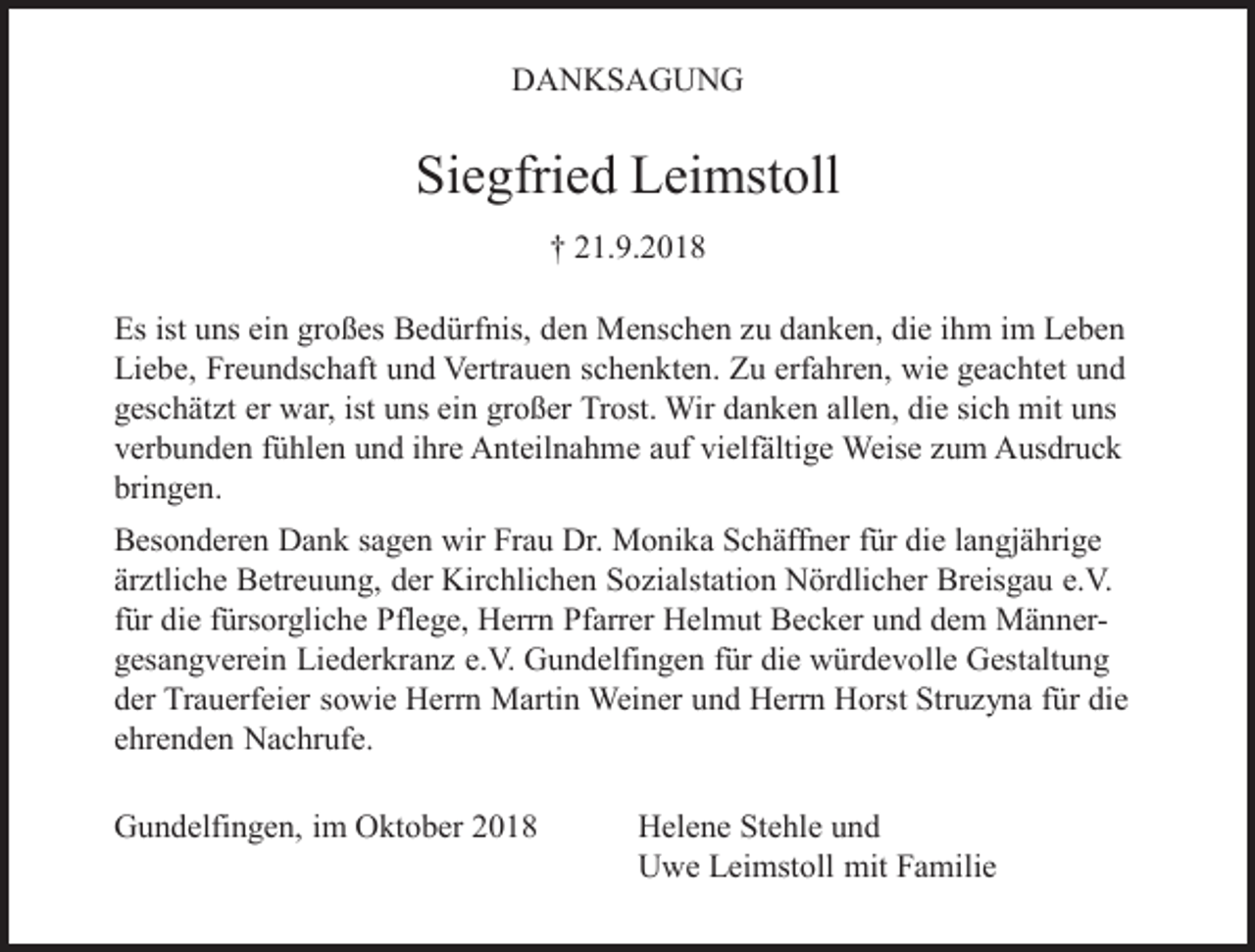 DANKSAGUNG

Siegfried Leimstoll

† 21.9.2018

Es ist uns ein großes Bedürfnis, den Menschen zu danken, die ihm im Leben Liebe, Freundschaft und Vertrauen schenkten. Zu erfahren, wie geachtet und geschätzt er war, ist uns ein großer Trost. Wir danken allen, die sich mit uns verbunden fühlen und ihre Anteilnahme auf vielfältige Weise zum Ausdruck bringen.

Besonderen Dank sagen wir Frau Dr. Monika Schäffner für die langjährige ärztliche Betreuung, der Kirchlichen Sozialstation Nördlicher Breisgau e.V. für die fürsorgliche Pflege, Herrn Pfarrer Helmut Becker und dem Männergesangverein Liederkranz e.V. Gundelfingen für die würdevolle Gestaltung der Trauerfeier sowie Herrn Martin Weiner und Herrn Horst Struzyna für die ehrenden Nachrufe.

Gundelfingen, im Oktober 2018

Helene Stehle und
Uwe Leimstoll mit Familie